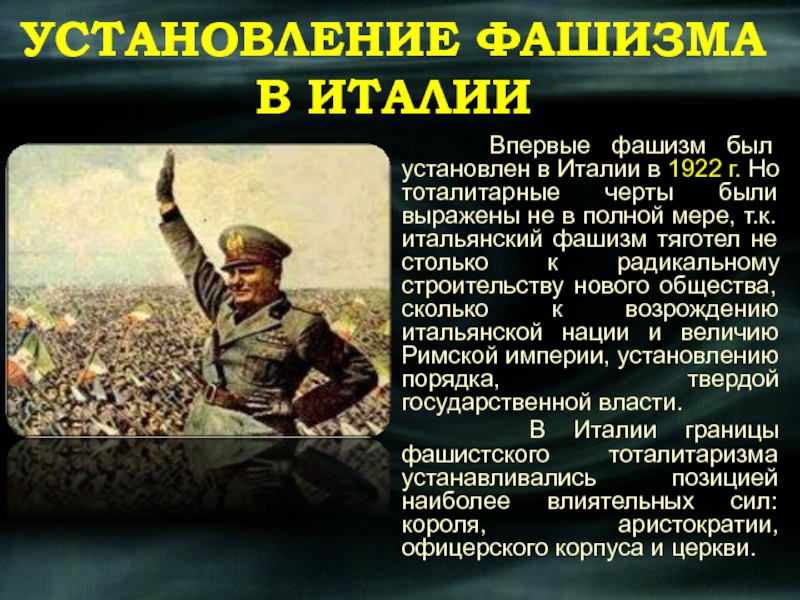 УСТАНОВЛЕНИЕ ФАШИЗМА В ИТАЛИИ

Впервые фашизм был установлен в Италии в 1922 г. Но тоталитарные черты были выражены не в полной мере, т.к. итальянский фашизм тяготел не столько к радикальному строительству нового общества, сколько к возрождению итальянской нации и величию Римской империи, установлению порядка, твердой государственной власти.

В Италии границы фашистского тоталитаризма устанавливались позицией наиболее влиятельных сил: короля, аристократии, офицерского корпуса и церкви.